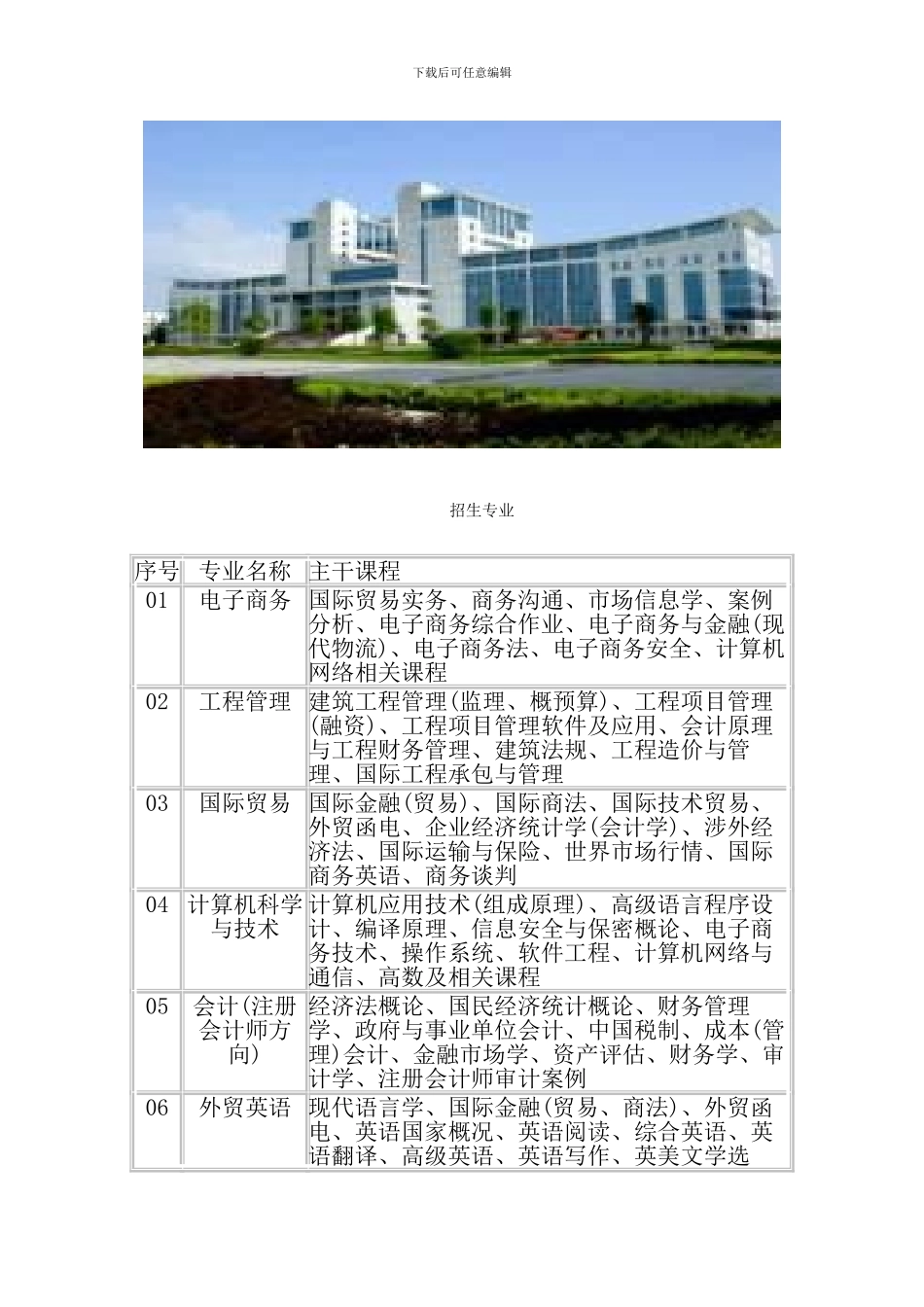 下载后可任意编辑

招生专业

| 序号 | 专业名称 | 主干课程 |
|---|---|---|
| 01 | 电子商务 | 国际贸易实务、商务沟通、市场信息学、案例分析、电子商务综合作业、电子商务与金融(现代物流)、电子商务法、电子商务安全、计算机网络相关课程 |
| 02 | 工程管理 | 建筑工程管理(监理、概预算)、工程项目管理(融资)、工程项目管理软件及应用、会计原理与工程财务管理、建筑法规、工程造价与管理、国际工程承包与管理 |
| 03 | 国际贸易 | 国际金融(贸易)、国际商法、国际技术贸易、外贸函电、企业经济统计学(会计学)、涉外经济法、国际运输与保险、世界市场行情、国际商务英语、商务谈判 |
| 04 | 计算机科学与技术 | 计算机应用技术(组成原理)、高级语言程序设计、编译原理、信息安全与保密概论、电子商务技术、操作系统、软件工程、计算机网络与通信、高数及相关课程 |
| 05 | 会计(注册会计师方向) | 经济法概论、国民经济统计概论、财务管理学、政府与事业单位会计、中国税制、成本(管理)会计、金融市场学、资产评估、财务学、审计学、注册会计师审计案例 |
| 06 | 外贸英语 | 现代语言学、国际金融(贸易、商法)、外贸函电、英语国家概况、英语阅读、综合英语、英语翻译、高级英语、英语写作、英美文学选 |